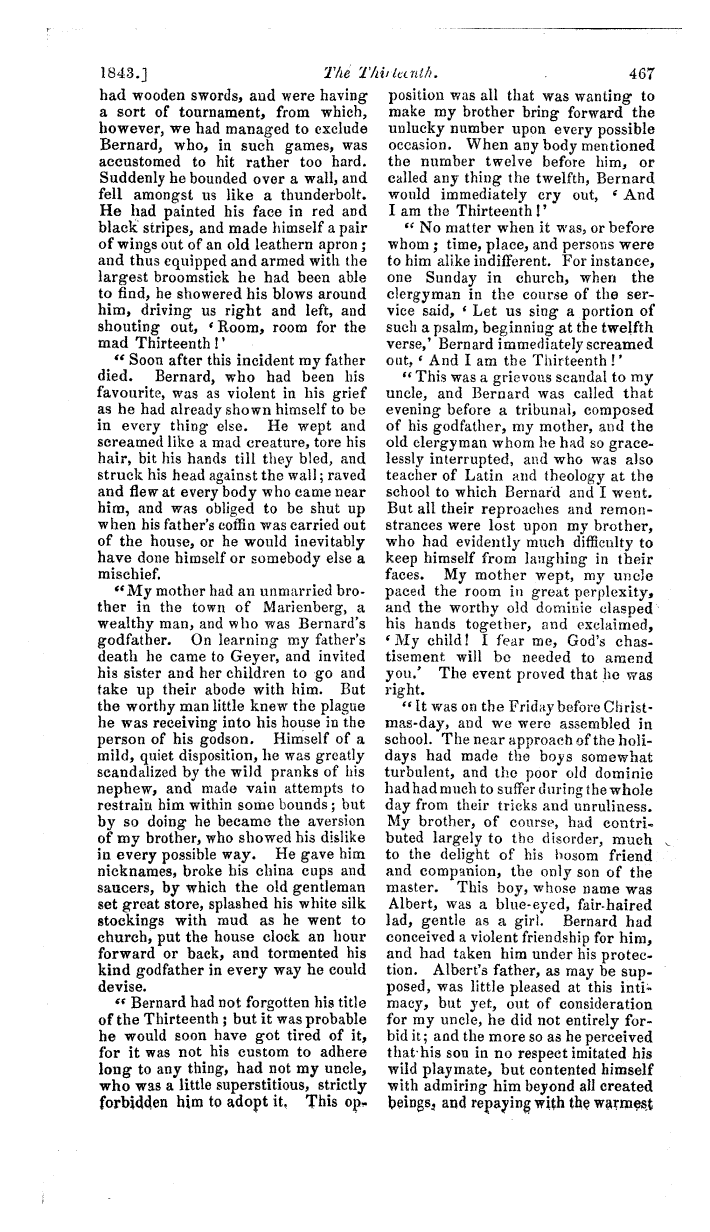 1843.] The Thirteenth. 467

had wooden swords, and were having a sort of tournament, from which, however, we had managed to exclude Bernard, who, in such games, was accustomed to hit rather too hard. Suddenly he bounded over a wall, and fell amongst us like a thunderbolt. He had painted his face in red and black stripes, and made himself a pair of wings out of an old leathern apron; and thus equipped and armed with the largest broomstick he had been able to find, he showered his blows around him, driving us right and left, and shouting out, 'Room, room for the mad Thirteenth!'

"Soon after this incident my father died. Bernard, who had been his favourite, was as violent in his grief as he had already shown himself to be in every thing else. He wept and screamed like a mad creature, tore his hair, bit his hands till they bled, and struck his head against the wall; raved and flew at every body who came near him, and was obliged to be shut up when his father's coffin was carried out of the house, or he would inevitably have done himself or somebody else a mischief.

"My mother had an unmarried brother in the town of Marienberg, a wealthy man, and who was Bernard's godfather. On learning my father's death he came to Geyer, and invited his sister and her children to go and take up their abode with him. But the worthy man little knew the plague he was receiving into his house in the person of his godson. Himself of a mild, quiet disposition, he was greatly scandalized by the wild pranks of his nephew, and made vain attempts to restrain him within some bounds; but by so doing he became the aversion of my brother, who showed his dislike in every possible way. He gave him nicknames, broke his china cups and saucers, by which the old gentleman set great store, splashed his white silk stockings with mud as he went to church, put the house clock an hour forward or back, and tormented his kind godfather in every way he could devise.

"Bernard had not forgotten his title of the Thirteenth; but it was probable he would soon have got tired of it, for it was not his custom to adhere long to any thing, had not my uncle, who was a little superstitious, strictly forbidden him to adopt it. This opposition was all that was wanting to make my brother bring forward the unlucky number upon every possible occasion. When any body mentioned the number twelve before him, or called any thing the twelfth, Bernard would immediately cry out, 'And I am the Thirteenth!'

"No matter when it was, or before whom; time, place, and persons were to him alike indifferent. For instance, one Sunday in church, when the clergyman in the course of the service said, 'Let us sing a portion of such a psalm, beginning at the twelfth verse,' Bernard immediately screamed out, 'And I am the Thirteenth!'

"This was a grievous scandal to my uncle, and Bernard was called that evening before a tribunal, composed of his godfather, my mother, and the old clergyman whom he had so gracelessly interrupted, and who was also teacher of Latin and theology at the school to which Bernard and I went. But all their reproaches and remonstrances were lost upon my brother, who had evidently much difficulty to keep himself from laughing in their faces. My mother wept, my uncle paced the room in great perplexity, and the worthy old dominie clasped his hands together, and exclaimed, 'My child! I fear me, God's chastisement will be needed to amend you.' The event proved that he was right.

"It was on the Friday before Christmas-day, and we were assembled in school. The near approach of the holidays had made the boys somewhat turbulent, and the poor old dominie had had much to suffer during the whole day from their tricks and unruliness. My brother, of course, had contributed largely to the disorder, much to the delight of his bosom friend and companion, the only son of the master. This boy, whose name was Albert, was a blue-eyed, fair-haired lad, gentle as a girl. Bernard had conceived a violent friendship for him, and had taken him under his protection. Albert's father, as may be supposed, was little pleased at this intimacy, but yet, out of consideration for my uncle, he did not entirely forbid it; and the more so as he perceived that his son in no respect imitated his wild playmate, but contented himself with admiring him beyond all created beings, and repaying with the warmest